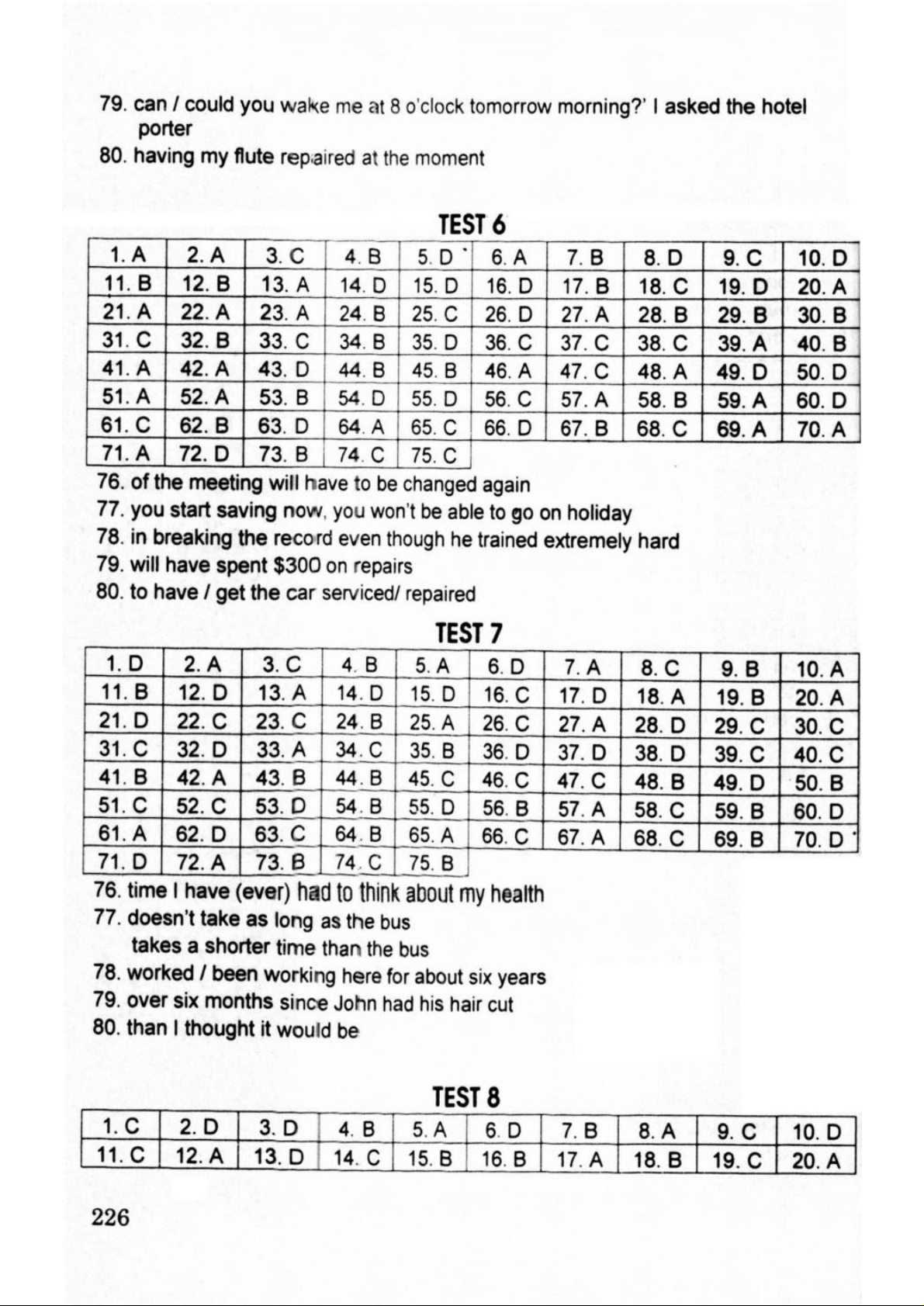 79. can / could you wake me at 8 o'clock tomorrow morning?' I asked the hotel porter
80. having my flute repaired at the moment

TEST 6

| 1. A | 2. A | 3. C | 4. B | 5. D | 6. A | 7. B | 8. D | 9. C | 10. D |
|---|---|---|---|---|---|---|---|---|---|
| 11. B | 12. B | 13. A | 14. D | 15. D | 16. D | 17. B | 18. C | 19. D | 20. A |
| 21. A | 22. A | 23. A | 24. B | 25. C | 26. D | 27. A | 28. B | 29. B | 30. B |
| 31. C | 32. B | 33. C | 34. B | 35. D | 36. C | 37. C | 38. C | 39. A | 40. B |
| 41. A | 42. A | 43. D | 44. B | 45. B | 46. A | 47. C | 48. A | 49. D | 50. D |
| 51. A | 52. A | 53. B | 54. D | 55. D | 56. C | 57. A | 58. B | 59. A | 60. D |
| 61. C | 62. B | 63. D | 64. A | 65. C | 66. D | 67. B | 68. C | 69. A | 70. A |
| 71. A | 72. D | 73. B | 74. C | 75. C | | | | | |

76. of the meeting will have to be changed again
77. you start saving now, you won't be able to go on holiday
78. in breaking the record even though he trained extremely hard
79. will have spent $300 on repairs
80. to have / get the car serviced/ repaired

TEST 7

| 1. D | 2. A | 3. C | 4. B | 5. A | 6. D | 7. A | 8. C | 9. B | 10. A |
|---|---|---|---|---|---|---|---|---|---|
| 11. B | 12. D | 13. A | 14. D | 15. D | 16. C | 17. D | 18. A | 19. B | 20. A |
| 21. D | 22. C | 23. C | 24. B | 25. A | 26. C | 27. A | 28. D | 29. C | 30. C |
| 31. C | 32. D | 33. A | 34. C | 35. B | 36. D | 37. D | 38. D | 39. C | 40. C |
| 41. B | 42. A | 43. B | 44. B | 45. C | 46. C | 47. C | 48. B | 49. D | 50. B |
| 51. C | 52. C | 53. D | 54. B | 55. D | 56. B | 57. A | 58. C | 59. B | 60. D |
| 61. A | 62. D | 63. C | 64. B | 65. A | 66. C | 67. A | 68. C | 69. B | 70. D |
| 71. D | 72. A | 73. B | 74. C | 75. B | | | | | |

76. time I have (ever) had to think about my health
77. doesn't take as long as the bus
takes a shorter time than the bus
78. worked / been working here for about six years
79. over six months since John had his hair cut
80. than I thought it would be

TEST 8

| 1. C | 2. D | 3. D | 4. B | 5. A | 6. D | 7. B | 8. A | 9. C | 10. D |
|---|---|---|---|---|---|---|---|---|---|
| 11. C | 12. A | 13. D | 14. C | 15. B | 16. B | 17. A | 18. B | 19. C | 20. A |

226